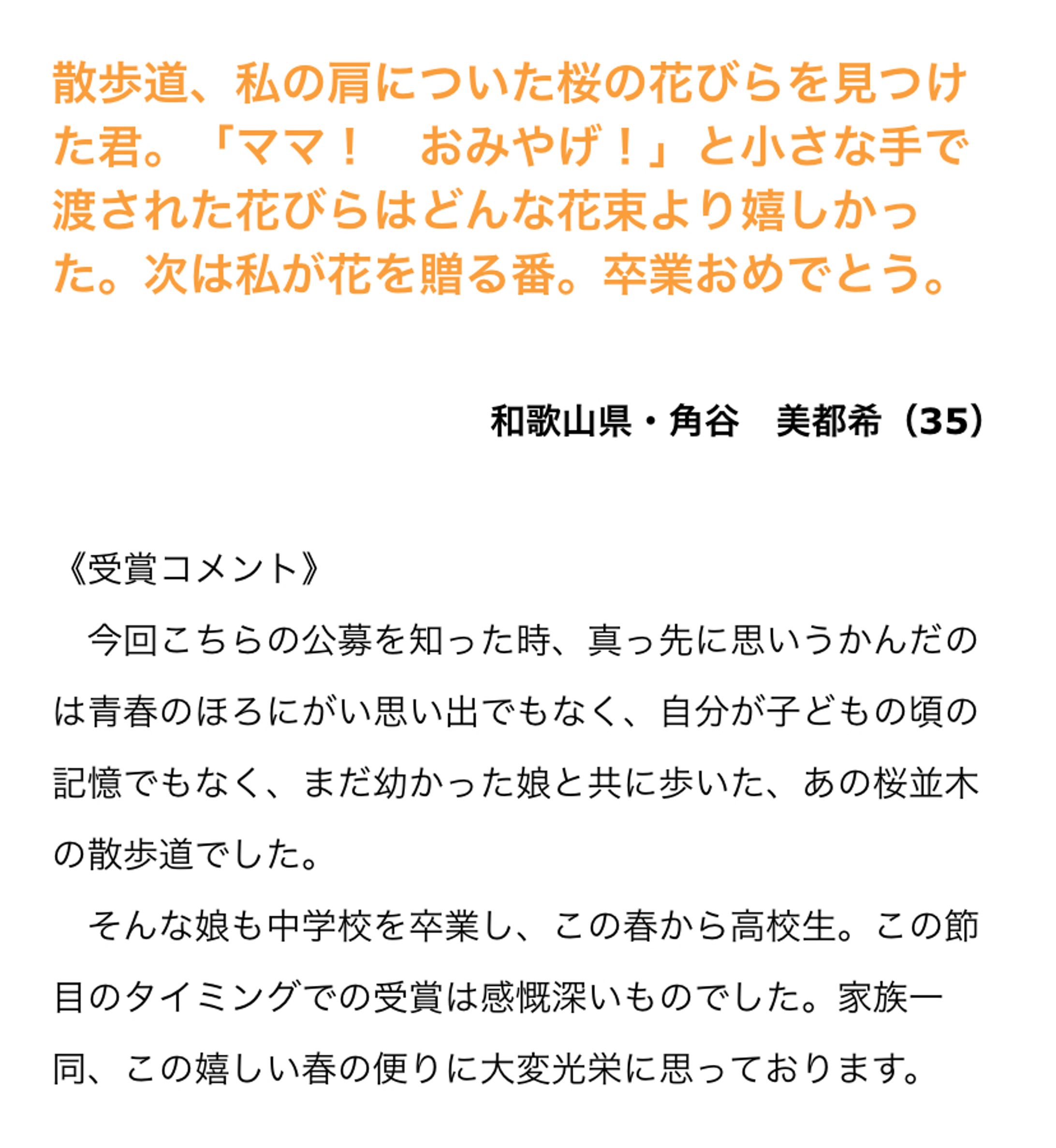 散歩道、私の肩についた桜の花びらを見つけた君。「ママ！　おみやげ！」と小さな手で渡された花びらはどんな花束より嬉しかった。次は私が花を贈る番。卒業おめでとう。

和歌山県・角谷　美都希（35）

《受賞コメント》

今回こちらの公募を知った時、真っ先に思いうかんだのは青春のほろにがい思い出でもなく、自分が子どもの頃の記憶でもなく、まだ幼かった娘と共に歩いた、あの桜並木の散歩道でした。

そんな娘も中学校を卒業し、この春から高校生。この節目のタイミングでの受賞は感慨深いものでした。家族一同、この嬉しい春の便りに大変光栄に思っております。